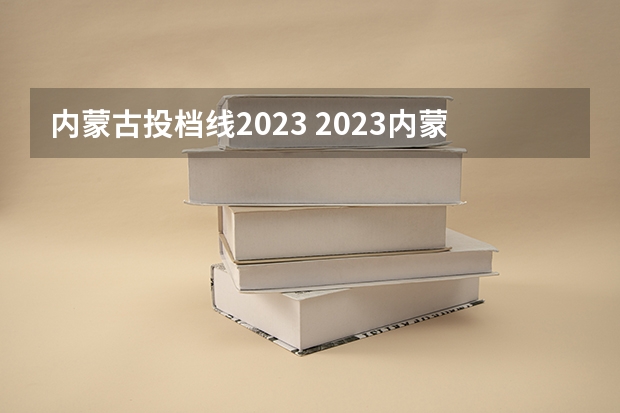 内蒙古投档线2023 2023内蒙